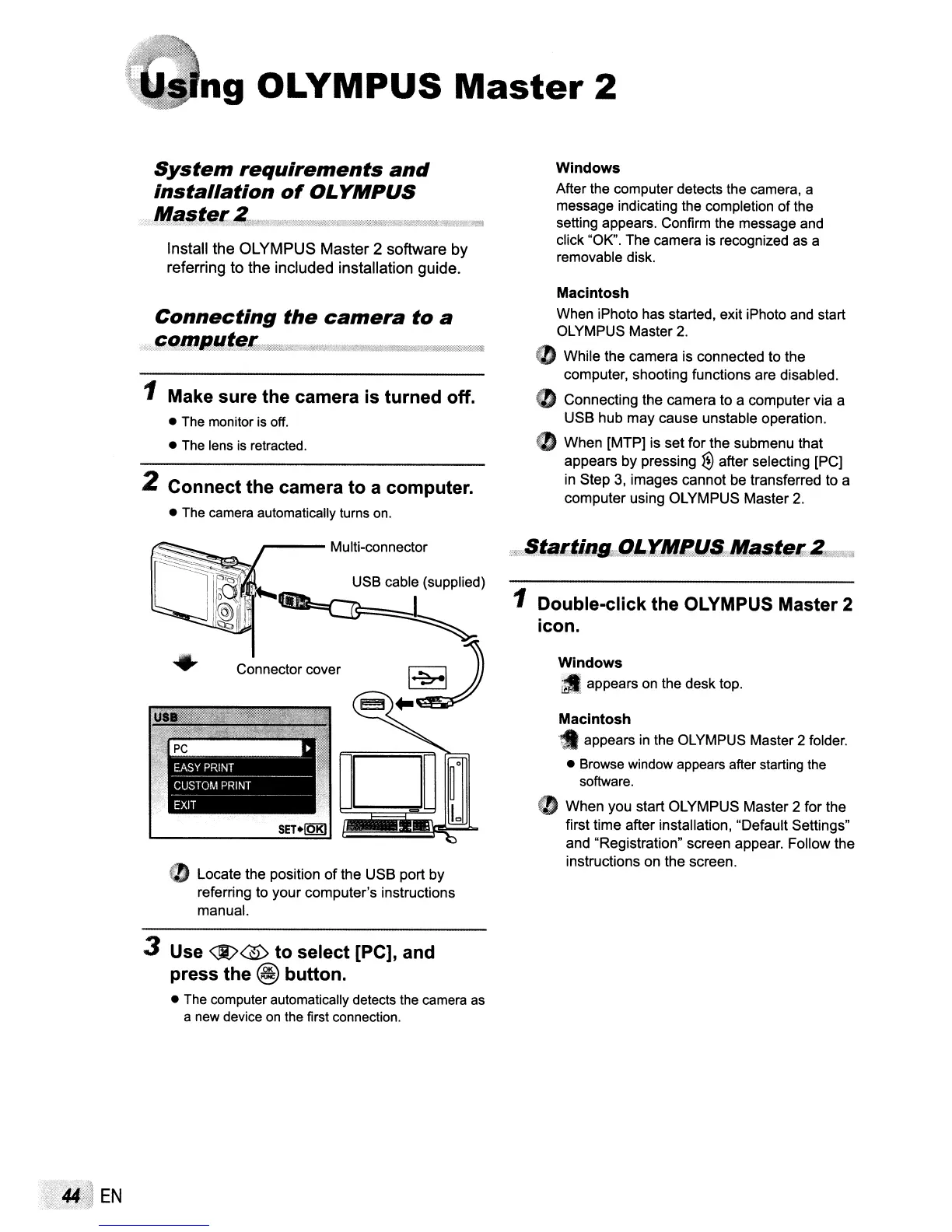 Using OLYMPUS Master 2

System requirements and installation of OLYMPUS Master 2

Install the OLYMPUS Master 2 software by referring to the included installation guide.

Connecting the camera to a computer

1 Make sure the camera is turned off.

● The monitor is off.

● The lens is retracted.

2 Connect the camera to a computer.

● The camera automatically turns on.

Multi-connector

USB cable (supplied)

Connector cover

USB

PC

EASY PRINT

CUSTOM PRINT

EXIT

SET OK

Locate the position of the USB port by referring to your computer's instructions manual.

3 Use to select [PC], and press the button.

● The computer automatically detects the camera as a new device on the first connection.

Windows

After the computer detects the camera, a message indicating the completion of the setting appears. Confirm the message and click "OK". The camera is recognized as a removable disk.

Macintosh

When iPhoto has started, exit iPhoto and start OLYMPUS Master 2.

While the camera is connected to the computer, shooting functions are disabled.

Connecting the camera to a computer via a USB hub may cause unstable operation.

When [MTP] is set for the submenu that appears by pressing after selecting [PC] in Step 3, images cannot be transferred to a computer using OLYMPUS Master 2.

Starting OLYMPUS Master 2

1 Double-click the OLYMPUS Master 2 icon.

Windows

appears on the desk top.

Macintosh

appears in the OLYMPUS Master 2 folder.

● Browse window appears after starting the software.

When you start OLYMPUS Master 2 for the first time after installation, "Default Settings" and "Registration" screen appear. Follow the instructions on the screen.

44 EN